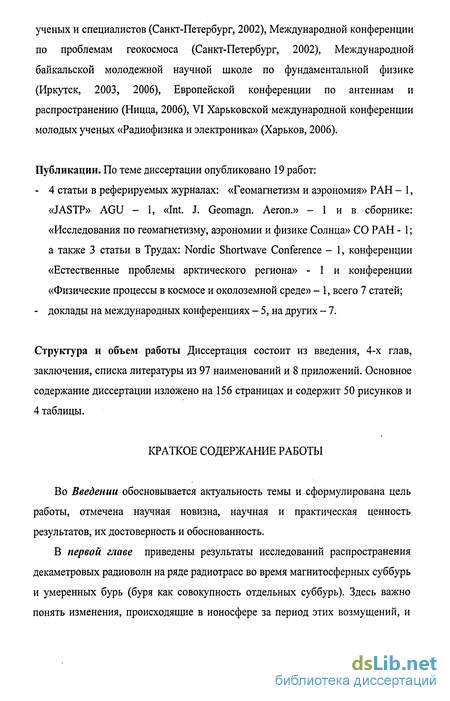 ученых и специалистов (Санкт-Петербург, 2002), Международной конференции по проблемам геокосмоса (Санкт-Петербург, 2002), Международной байкальской молодежной научной школе по фундаментальной физике (Иркутск, 2003, 2006), Европейской конференции по антеннам и распространению (Ницца, 2006), VI Харьковской международной конференции молодых ученых «Радиофизика и электроника» (Харьков, 2006).

Публикации. По теме диссертации опубликовано 19 работ:
- 4 статьи в реферируемых журналах: «Геомагнетизм и аэрономия» РАН – 1, «JASTP» AGU – 1, «Int. J. Geomagn. Aeron.» – 1 и в сборнике: «Исследования по геомагнетизму, аэрономии и физике Солнца» СО РАН - 1; а также 3 статьи в Трудах: Nordic Shortwave Conference – 1, конференции «Естественные проблемы арктического региона» - 1 и конференции «Физические процессы в космосе и околоземной среде» – 1, всего 7 статей;
- доклады на международных конференциях – 5, на других – 7.

Структура и объем работы Диссертация состоит из введения, 4-х глав, заключения, списка литературы из 97 наименований и 8 приложений. Основное содержание диссертации изложено на 156 страницах и содержит 50 рисунков и 4 таблицы.

КРАТКОЕ СОДЕРЖАНИЕ РАБОТЫ

Во Введении обосновывается актуальность темы и сформулирована цель работы, отмечена научная новизна, научная и практическая ценность результатов, их достоверность и обоснованность.

В первой главе приведены результаты исследований распространения декаметровых радиоволн на ряде радиотрасс во время магнитосферных суббурь и умеренных бурь (буря как совокупность отдельных суббурь). Здесь важно понять изменения, происходящие в ионосфере за период этих возмущений, и

dsLib.net
библиотека диссертаций